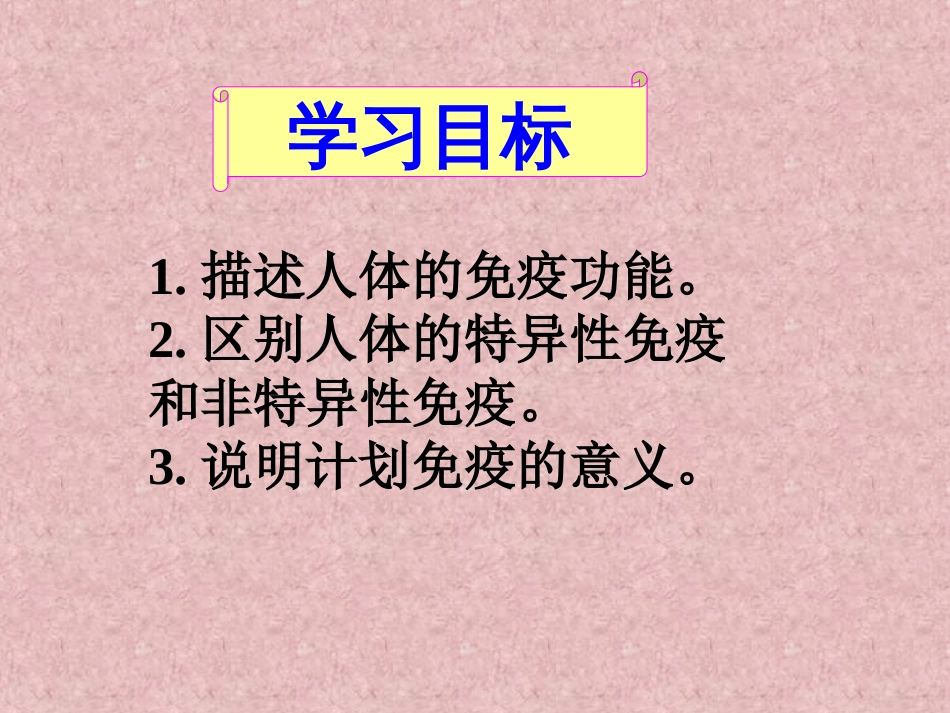 学习目标

1. 描述人体的免疫功能。
2. 区别人体的特异性免疫和非特异性免疫。
3. 说明计划免疫的意义。